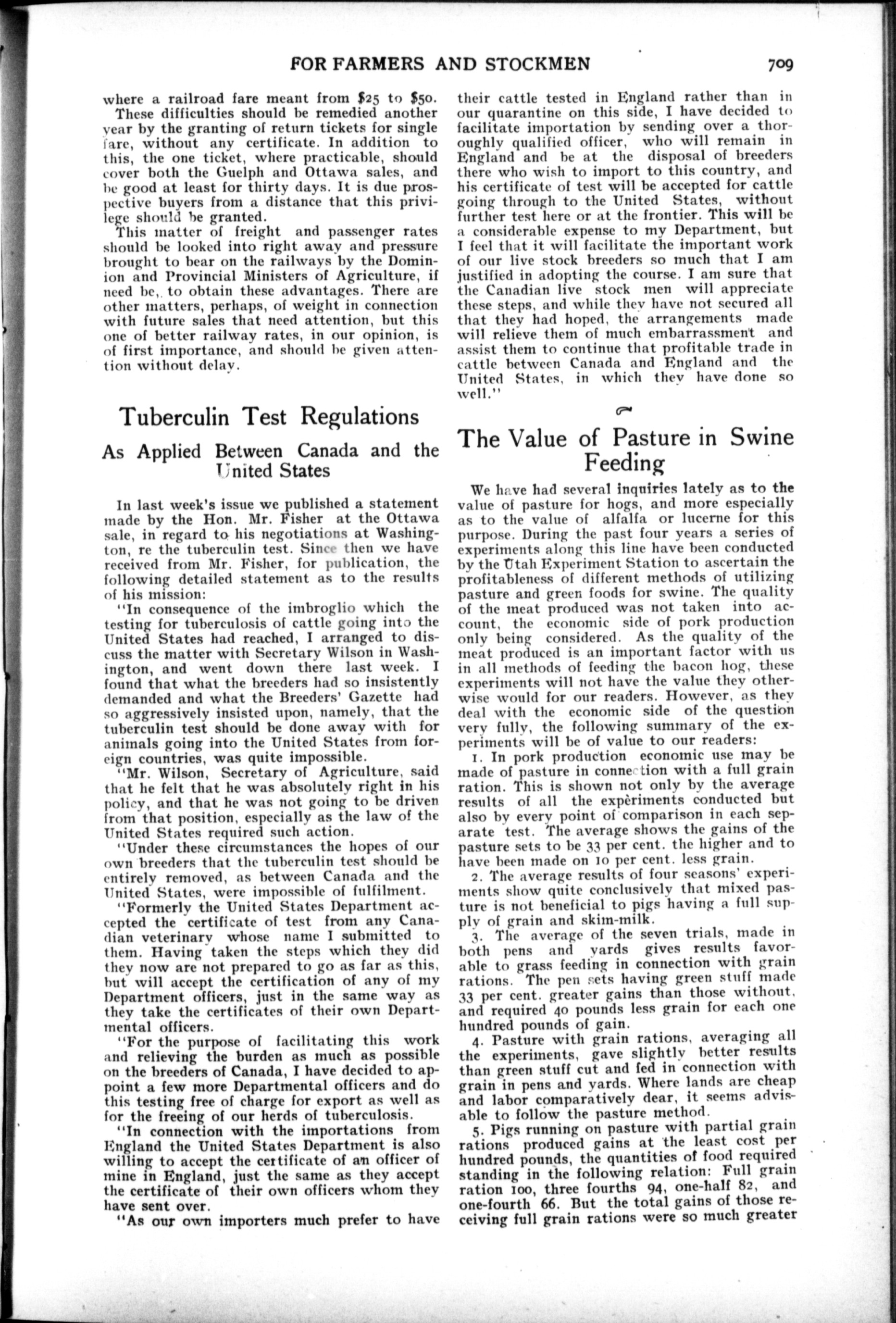 FOR FARMERS AND STOCKMEN 709

where a railroad fare meant from $25 to $50.

These difficulties should be remedied another year by the granting of return tickets for single fare, without any certificate. In addition to this, the one ticket, where practicable, should cover both the Guelph and Ottawa sales, and be good at least for thirty days. It is due prospective buyers from a distance that this privilege should be granted.

This matter of freight and passenger rates should be looked into right away and pressure brought to bear on the railways by the Dominion and Provincial Ministers of Agriculture, if need be, to obtain these advantages. There are other matters, perhaps, of weight in connection with future sales that need attention, but this one of better railway rates, in our opinion, is of first importance, and should be given attention without delay.

Tuberculin Test Regulations

As Applied Between Canada and the United States

In last week's issue we published a statement made by the Hon. Mr. Fisher at the Ottawa sale, in regard to his negotiations at Washington, re the tuberculin test. Since then we have received from Mr. Fisher, for publication, the following detailed statement as to the results of his mission:

"In consequence of the imbroglio which the testing for tuberculosis of cattle going into the United States had reached, I arranged to discuss the matter with Secretary Wilson in Washington, and went down there last week. I found that what the breeders had so insistently demanded and what the Breeders' Gazette had so aggressively insisted upon, namely, that the tuberculin test should be done away with for animals going into the United States from foreign countries, was quite impossible.

"Mr. Wilson, Secretary of Agriculture, said that he felt that he was absolutely right in his policy, and that he was not going to be driven from that position, especially as the law of the United States required such action.

"Under these circumstances the hopes of our own breeders that the tuberculin test should be entirely removed, as between Canada and the United States, were impossible of fulfilment.

"Formerly the United States Department accepted the certificate of test from any Canadian veterinary whose name I submitted to them. Having taken the steps which they did they now are not prepared to go as far as this, but will accept the certification of any of my Department officers, just in the same way as they take the certificates of their own Departmental officers.

"For the purpose of facilitating this work and relieving the burden as much as possible on the breeders of Canada, I have decided to appoint a few more Departmental officers and do this testing free of charge for export as well as for the freeing of our herds of tuberculosis.

"In connection with the importations from England the United States Department is also willing to accept the certificate of an officer of mine in England, just the same as they accept the certificate of their own officers whom they have sent over.

"As our own importers much prefer to have their cattle tested in England rather than in our quarantine on this side, I have decided to facilitate importation by sending over a thoroughly qualified officer, who will remain in England and be at the disposal of breeders there who wish to import to this country, and his certificate of test will be accepted for cattle going through to the United States, without further test here or at the frontier. This will be a considerable expense to my Department, but I feel that it will facilitate the important work of our live stock breeders so much that I am justified in adopting the course. I am sure that the Canadian live stock men will appreciate these steps, and while they have not secured all that they had hoped, the arrangements made will relieve them of much embarrassment and assist them to continue that profitable trade in cattle between Canada and England and the United States, in which they have done so well."

The Value of Pasture in Swine Feeding

We have had several inquiries lately as to the value of pasture for hogs, and more especially as to the value of alfalfa or lucerne for this purpose. During the past four years a series of experiments along this line have been conducted by the Utah Experiment Station to ascertain the profitableness of different methods of utilizing pasture and green foods for swine. The quality of the meat produced was not taken into account, the economic side of pork production only being considered. As the quality of the meat produced is an important factor with us in all methods of feeding the bacon hog, these experiments will not have the value they otherwise would for our readers. However, as they deal with the economic side of the question very fully, the following summary of the experiments will be of value to our readers:

1. In pork production economic use may be made of pasture in connection with a full grain ration. This is shown not only by the average results of all the experiments conducted but also by every point of comparison in each separate test. The average shows the gains of the pasture sets to be 33 per cent. the higher and to have been made on 10 per cent. less grain.

2. The average results of four seasons' experiments show quite conclusively that mixed pasture is not beneficial to pigs having a full supply of grain and skim-milk.

3. The average of the seven trials, made in both pens and yards gives results favorable to grass feeding in connection with grain rations. The pen sets having green stuff made 33 per cent. greater gains than those without, and required 40 pounds less grain for each one hundred pounds of gain.

4. Pasture with grain rations, averaging all the experiments, gave slightly better results than green stuff cut and fed in connection with grain in pens and yards. Where lands are cheap and labor comparatively dear, it seems advisable to follow the pasture method.

5. Pigs running on pasture with partial grain rations produced gains at the least cost per hundred pounds, the quantities of food required standing in the following relation: Full grain ration 100, three fourths 94, one-half 82, and one-fourth 66. But the total gains of those receiving full grain rations were so much greater